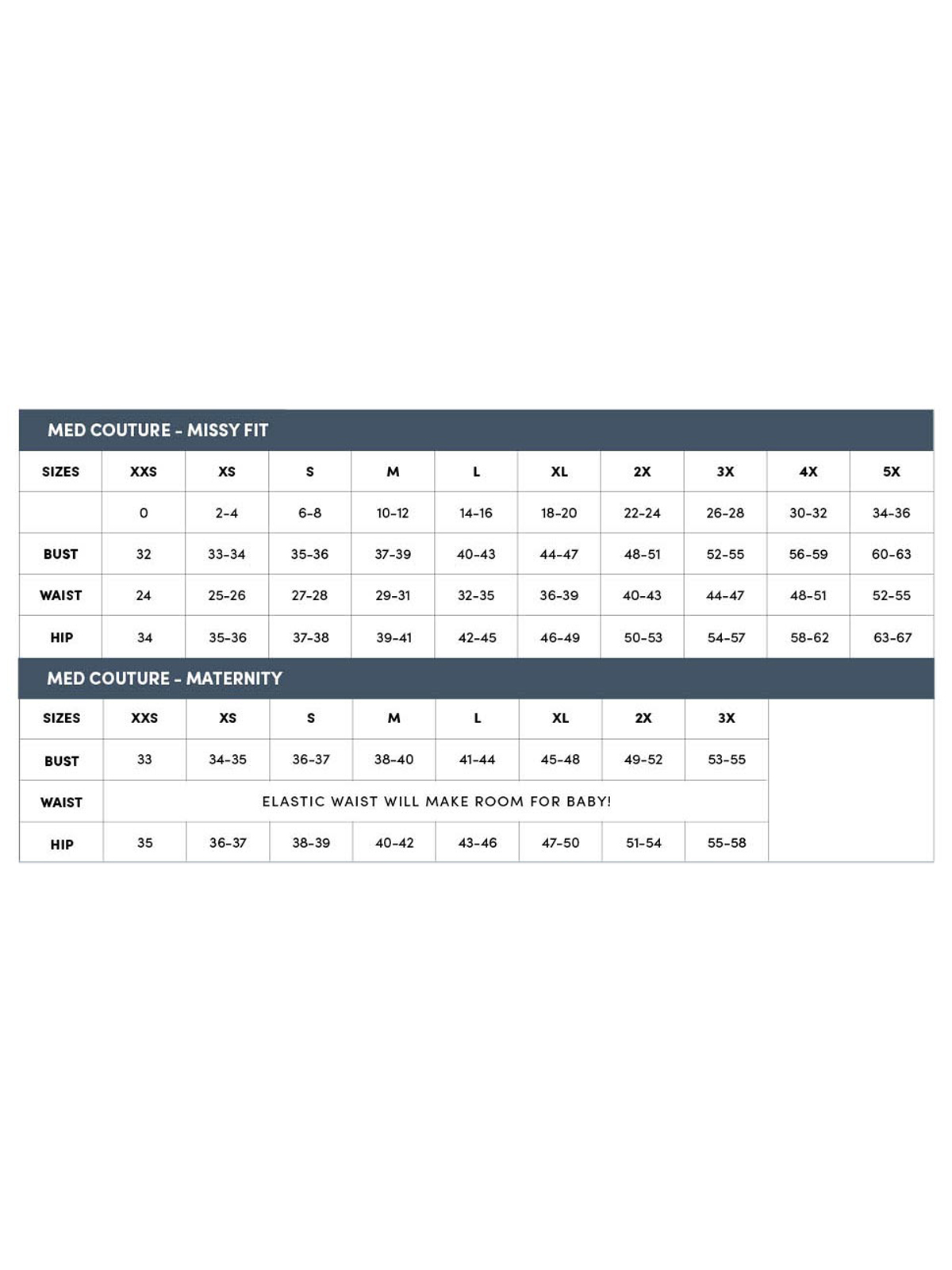 MED COUTURE - MISSY FIT

| SIZES | XXS | XS | S | M | L | XL | 2X | 3X | 4X | 5X |
|---|---|---|---|---|---|---|---|---|---|---|
| | 0 | 2-4 | 6-8 | 10-12 | 14-16 | 18-20 | 22-24 | 26-28 | 30-32 | 34-36 |
| BUST | 32 | 33-34 | 35-36 | 37-39 | 40-43 | 44-47 | 48-51 | 52-55 | 56-59 | 60-63 |
| WAIST | 24 | 25-26 | 27-28 | 29-31 | 32-35 | 36-39 | 40-43 | 44-47 | 48-51 | 52-55 |
| HIP | 34 | 35-36 | 37-38 | 39-41 | 42-45 | 46-49 | 50-53 | 54-57 | 58-62 | 63-67 |

MED COUTURE - MATERNITY

| SIZES | XXS | XS | S | M | L | XL | 2X | 3X |
|---|---|---|---|---|---|---|---|---|
| BUST | 33 | 34-35 | 36-37 | 38-40 | 41-44 | 45-48 | 49-52 | 53-55 |
| WAIST | ELASTIC WAIST WILL MAKE ROOM FOR BABY! | | | | | | | |
| HIP | 35 | 36-37 | 38-39 | 40-42 | 43-46 | 47-50 | 51-54 | 55-58 |